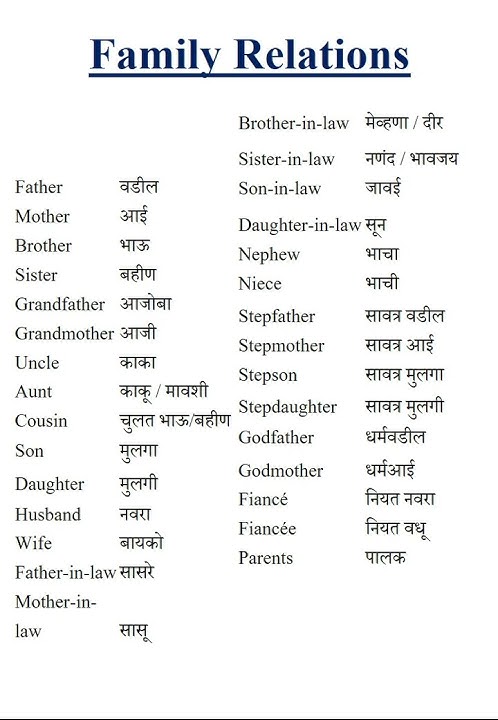 Family Relations

Father वडील
Mother आई
Brother भाऊ
Sister बहीण
Grandfather आजोबा
Grandmother आजी
Uncle काका
Aunt काकू / मावशी
Cousin चुलत भाऊ/बहीण
Son मुलगा
Daughter मुलगी
Husband नवरा
Wife बायको
Father-in-law सासरे
Mother-in-law सासू

Brother-in-law मेव्हणा / दीर
Sister-in-law नणंद / भावजय
Son-in-law जावई
Daughter-in-law सून
Nephew भाचा
Niece भाची
Stepfather सावत्र वडील
Stepmother सावत्र आई
Stepson सावत्र मुलगा
Stepdaughter सावत्र मुलगी
Godfather धर्मवडील
Godmother धर्मआई
Fiancé नियत नवरा
Fiancée नियत वधू
Parents पालक